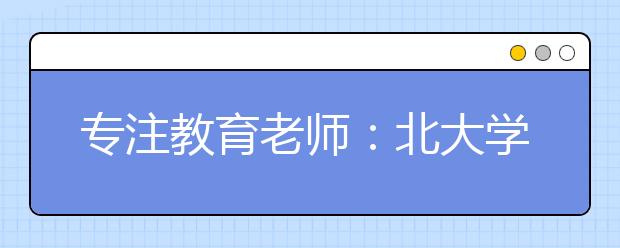 专注教育老师：北大学